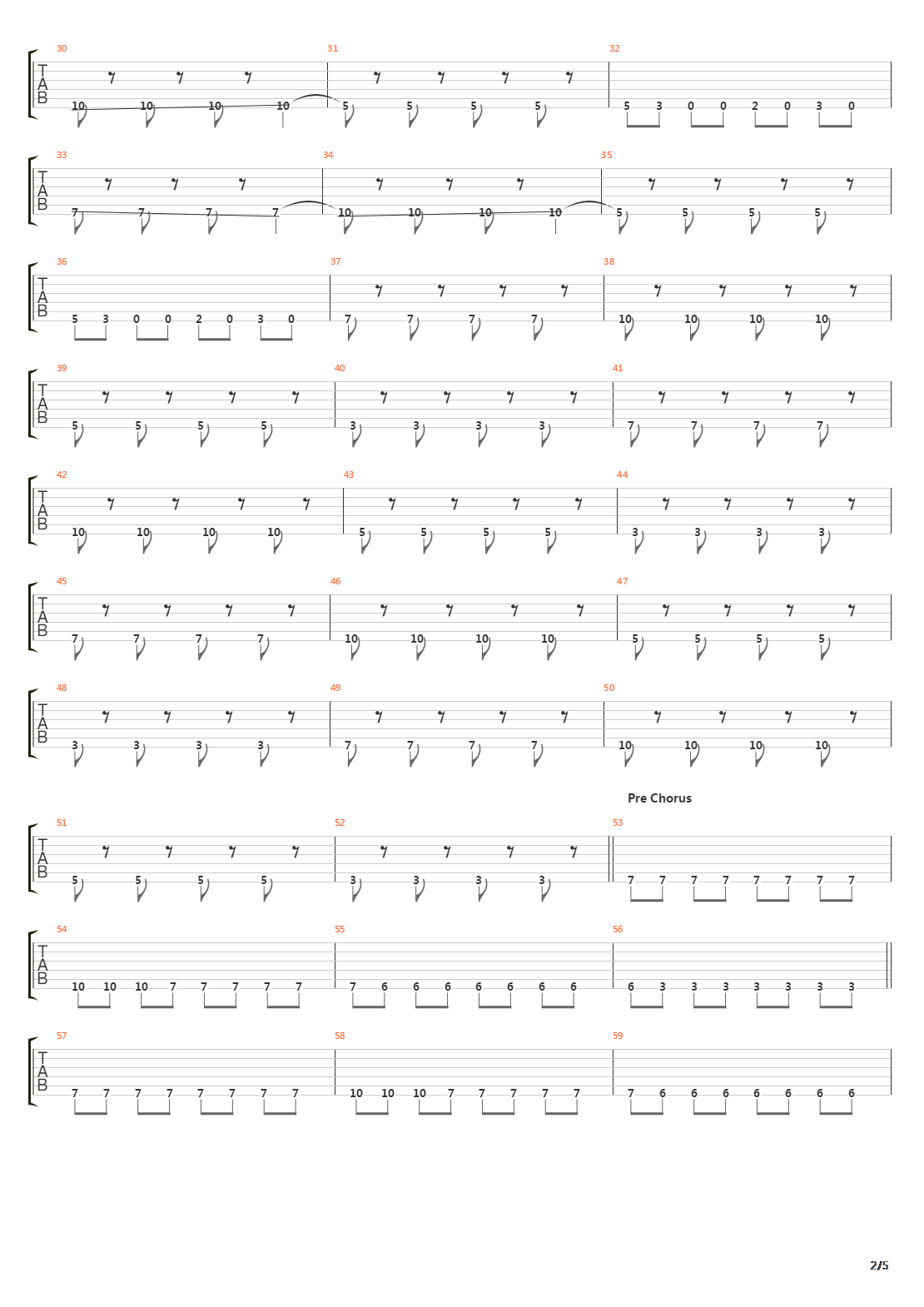 30 31 32
T
A
B
10 10 10 10 5 5 5 5 5 3 0 0 2 0 3 0

33 34 35
T
A
B
7 7 7 7 10 10 10 10 5 5 5 5

36 37 38
T
A
B
5 3 0 0 2 0 3 0 7 7 7 7 10 10 10 10

39 40 41
T
A
B
5 5 5 5 3 3 3 3 7 7 7 7

42 43 44
T
A
B
10 10 10 10 5 5 5 5 3 3 3 3

45 46 47
T
A
B
7 7 7 7 10 10 10 10 5 5 5 5

48 49 50
T
A
B
3 3 3 3 7 7 7 7 10 10 10 10

Pre Chorus
51 52 53
T
A
B
5 5 5 5 3 3 3 3 7 7 7 7 7 7 7 7

54 55 56
T
A
B
10 10 10 7 7 7 7 7 7 6 6 6 6 6 6 6 6 3 3 3 3 3 3 3

57 58 59
T
A
B
7 7 7 7 7 7 7 7 10 10 10 7 7 7 7 7 7 6 6 6 6 6 6 6

2/5